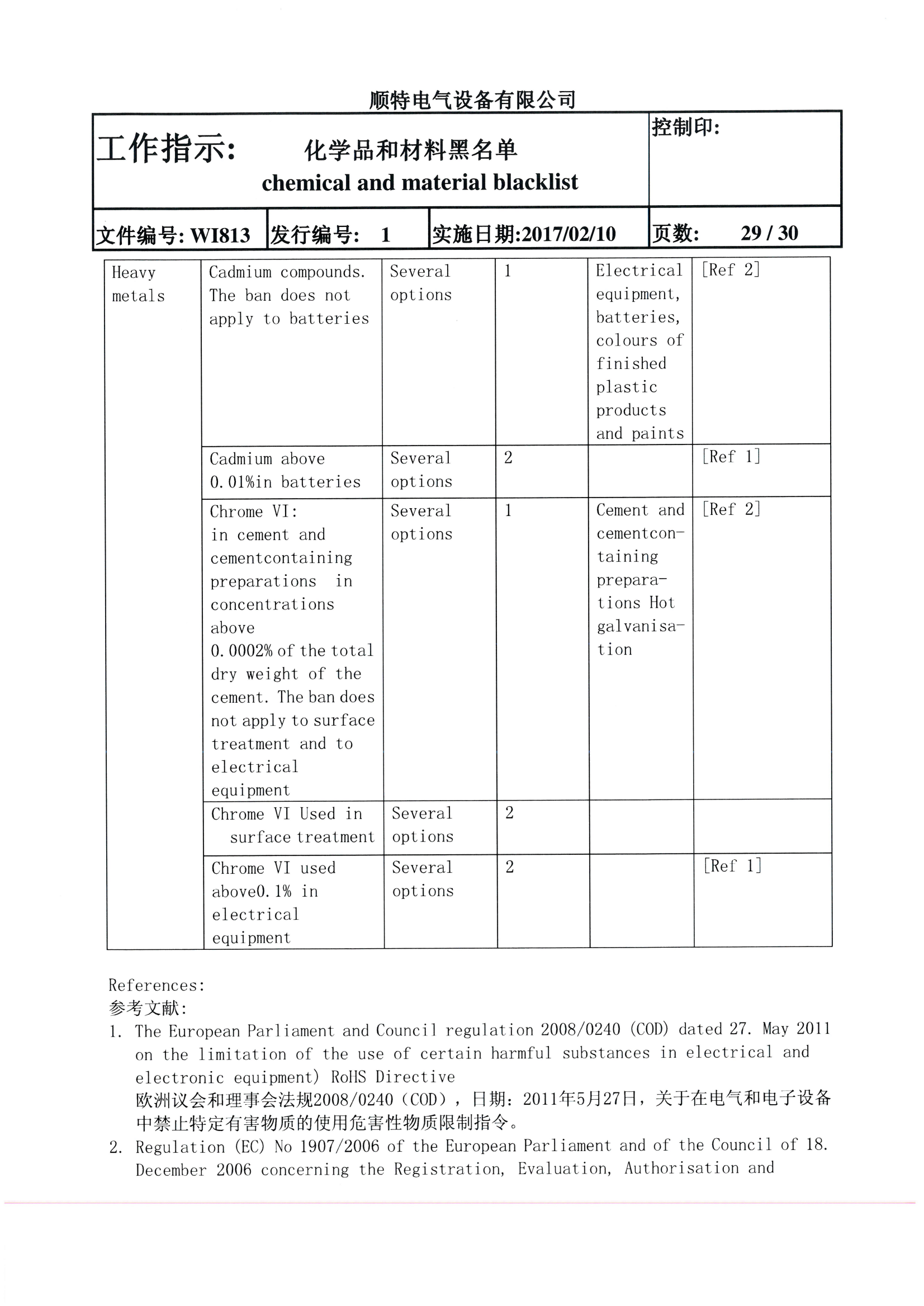 顺特电气设备有限公司

| 工作指示: 化学品和材料黑名单 chemical and material blacklist | | | 控制印: |
|---|---|---|---|
| 文件编号: WI813 | 发行编号: 1 | 实施日期:2017/02/10 | 页数: 29 / 30 |

| Heavy metals | Cadmium compounds. The ban does not apply to batteries | Several options | 1 | Electrical equipment, batteries, colours of finished plastic products and paints | [Ref 2] |
|---|---|---|---|---|---|
| | Cadmium above 0.01%in batteries | Several options | 2 | | [Ref 1] |
| | Chrome VI: in cement and cementcontaining preparations in concentrations above 0.0002% of the total dry weight of the cement. The ban does not apply to surface treatment and to electrical equipment | Several options | 1 | Cement and cementcontaining preparations Hot galvanisation | [Ref 2] |
| | Chrome VI Used in surface treatment | Several options | 2 | | |
| | Chrome VI used above0.1% in electrical equipment | Several options | 2 | | [Ref 1] |

References:
参考文献:
1. The European Parliament and Council regulation 2008/0240 (COD) dated 27. May 2011 on the limitation of the use of certain harmful substances in electrical and electronic equipment) RoHS Directive
欧洲议会和理事会法规2008/0240（COD），日期：2011年5月27日，关于在电气和电子设备中禁止特定有害物质的使用危害性物质限制指令。
2. Regulation (EC) No 1907/2006 of the European Parliament and of the Council of 18. December 2006 concerning the Registration, Evaluation, Authorisation and